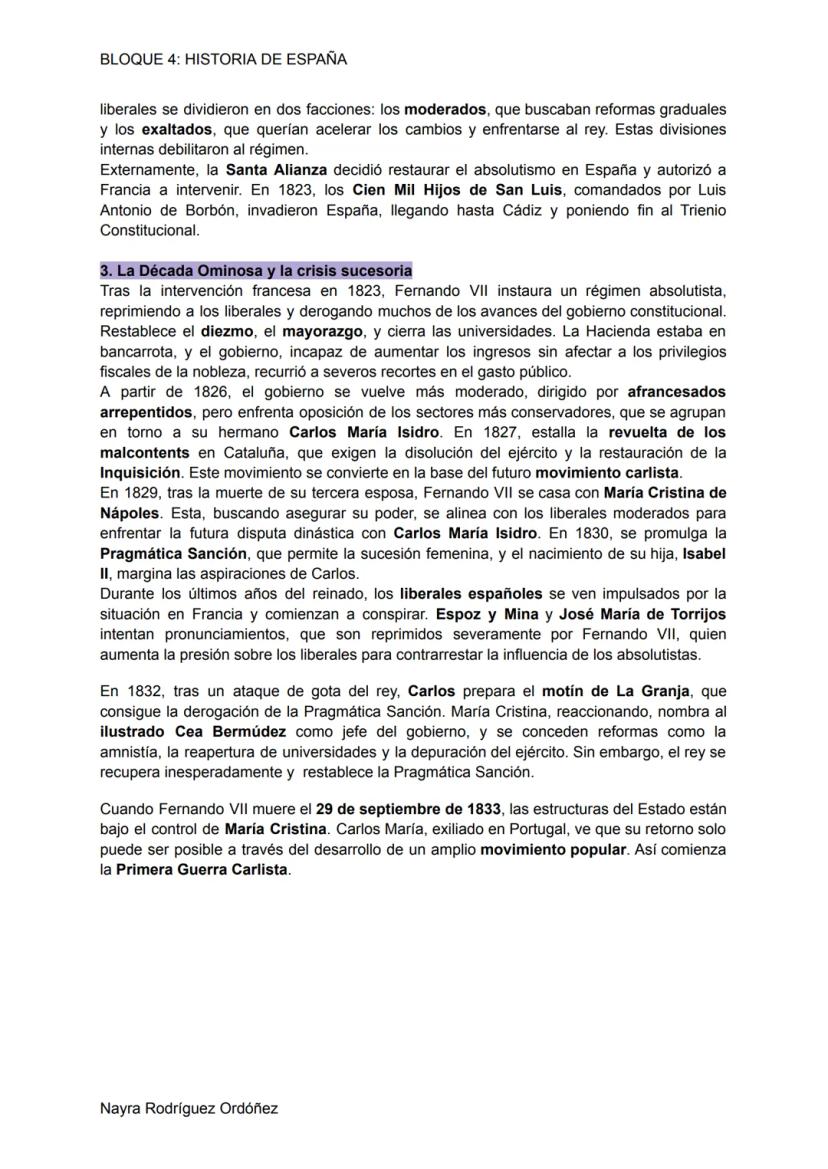 BLOQUE 4: HISTORIA DE ESPAÑA

liberales se dividieron en dos facciones: los moderados, que buscaban reformas graduales y los exaltados, que querían acelerar los cambios y enfrentarse al rey. Estas divisiones internas debilitaron al régimen.
Externamente, la Santa Alianza decidió restaurar el absolutismo en España y autorizó a Francia a intervenir. En 1823, los Cien Mil Hijos de San Luis, comandados por Luis Antonio de Borbón, invadieron España, llegando hasta Cádiz y poniendo fin al Trienio Constitucional.

3. La Década Ominosa y la crisis sucesoria
Tras la intervención francesa en 1823, Fernando VII instaura un régimen absolutista, reprimiendo a los liberales y derogando muchos de los avances del gobierno constitucional. Restablece el diezmo, el mayorazgo, y cierra las universidades. La Hacienda estaba en bancarrota, y el gobierno, incapaz de aumentar los ingresos sin afectar a los privilegios fiscales de la nobleza, recurrió a severos recortes en el gasto público.
A partir de 1826, el gobierno se vuelve más moderado, dirigido por afrancesados arrepentidos, pero enfrenta oposición de los sectores más conservadores, que se agrupan en torno a su hermano Carlos María Isidro. En 1827, estalla la revuelta de los malcontents en Cataluña, que exigen la disolución del ejército y la restauración de la Inquisición. Este movimiento se convierte en la base del futuro movimiento carlista.
En 1829, tras la muerte de su tercera esposa, Fernando VII se casa con María Cristina de Nápoles. Esta, buscando asegurar su poder, se alinea con los liberales moderados para enfrentar la futura disputa dinástica con Carlos María Isidro. En 1830, se promulga la Pragmática Sanción, que permite la sucesión femenina, y el nacimiento de su hija, Isabel II, margina las aspiraciones de Carlos.
Durante los últimos años del reinado, los liberales españoles se ven impulsados por la situación en Francia y comienzan a conspirar. Espoz y Mina y José María de Torrijos intentan pronunciamientos, que son reprimidos severamente por Fernando VII, quien aumenta la presión sobre los liberales para contrarrestar la influencia de los absolutistas.

En 1832, tras un ataque de gota del rey, Carlos prepara el motín de La Granja, que consigue la derogación de la Pragmática Sanción. María Cristina, reaccionando, nombra al ilustrado Cea Bermúdez como jefe del gobierno, y se conceden reformas como la amnistía, la reapertura de universidades y la depuración del ejército. Sin embargo, el rey se recupera inesperadamente y restablece la Pragmática Sanción.

Cuando Fernando VII muere el 29 de septiembre de 1833, las estructuras del Estado están bajo el control de María Cristina. Carlos María, exiliado en Portugal, ve que su retorno solo puede ser posible a través del desarrollo de un amplio movimiento popular. Así comienza la Primera Guerra Carlista.

Nayra Rodríguez Ordóñez